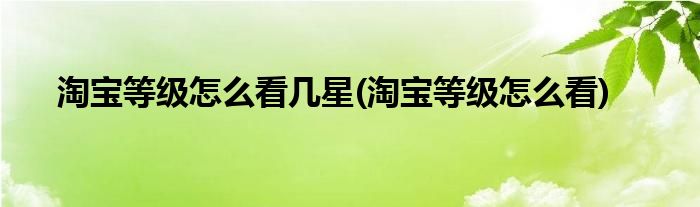 淘宝等级怎么看几星(淘宝等级怎么看)